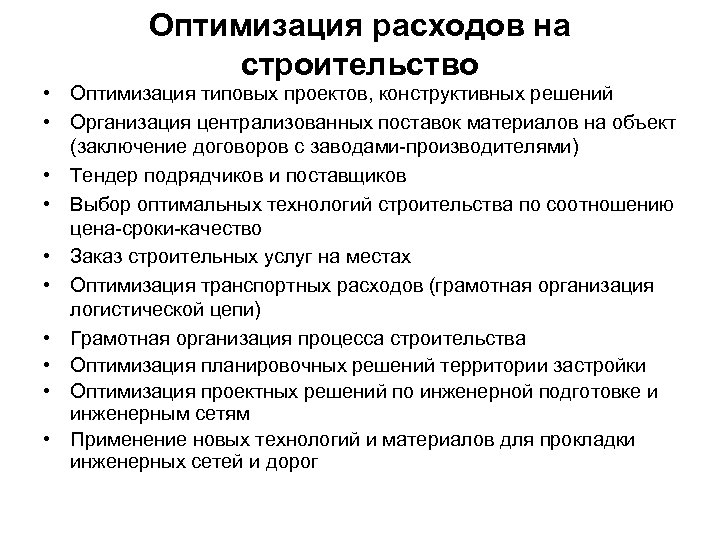 Оптимизация расходов на строительство

• Оптимизация типовых проектов, конструктивных решений
• Организация централизованных поставок материалов на объект (заключение договоров с заводами-производителями)
• Тендер подрядчиков и поставщиков
• Выбор оптимальных технологий строительства по соотношению цена-сроки-качество
• Заказ строительных услуг на местах
• Оптимизация транспортных расходов (грамотная организация логистической цепи)
• Грамотная организация процесса строительства
• Оптимизация планировочных решений территории застройки
• Оптимизация проектных решений по инженерной подготовке и инженерным сетям
• Применение новых технологий и материалов для прокладки инженерных сетей и дорог